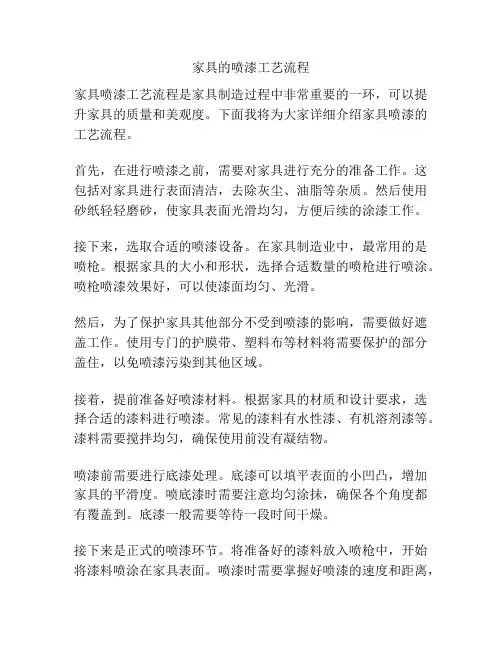 家具的喷漆工艺流程

家具喷漆工艺流程是家具制造过程中非常重要的一环，可以提升家具的质量和美观度。下面我将为大家详细介绍家具喷漆的工艺流程。

首先，在进行喷漆之前，需要对家具进行充分的准备工作。这包括对家具进行表面清洁，去除灰尘、油脂等杂质。然后使用砂纸轻轻磨砂，使家具表面光滑均匀，方便后续的涂漆工作。

接下来，选取合适的喷漆设备。在家具制造业中，最常用的是喷枪。根据家具的大小和形状，选择合适数量的喷枪进行喷涂。喷枪喷漆效果好，可以使漆面均匀、光滑。

然后，为了保护家具其他部分不受到喷漆的影响，需要做好遮盖工作。使用专门的护膜带、塑料布等材料将需要保护的部分盖住，以免喷漆污染到其他区域。

接着，提前准备好喷漆材料。根据家具的材质和设计要求，选择合适的漆料进行喷漆。常见的漆料有水性漆、有机溶剂漆等。漆料需要搅拌均匀，确保使用前没有凝结物。

喷漆前需要进行底漆处理。底漆可以填平表面的小凹凸，增加家具的平滑度。喷底漆时需要注意均匀涂抹，确保各个角度都有覆盖到。底漆一般需要等待一段时间干燥。

接下来是正式的喷漆环节。将准备好的漆料放入喷枪中，开始将漆料喷涂在家具表面。喷漆时需要掌握好喷漆的速度和距离，